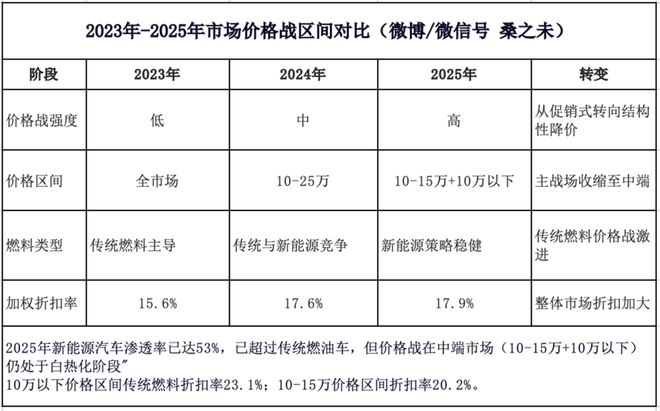 2023年-2025年市场价格战区间对比（微博/微信号 桑之未）

| 阶段 | 2023年 | 2024年 | 2025年 | 转变 |
|---|---|---|---|---|
| 价格战强度 | 低 | 中 | 高 | 从促销式转向结构性降价 |
| 价格区间 | 全市场 | 10-25万 | 10-15万+10万以下 | 主战场收缩至中端 |
| 燃料类型 | 传统燃料主导 | 传统与新能源竞争 | 新能源策略稳健 | 传统燃料价格战激进 |
| 加权折扣率 | 15.6% | 17.6% | 17.9% | 整体市场折扣加大 |

2025年新能源汽车渗透率已达53%，已超过传统燃油车，但价格战在中端市场（10-15万+10万以下）仍处于白热化阶段"
10万以下价格区间传统燃料折扣率23.1%；10-15万价格区间折扣率20.2%。